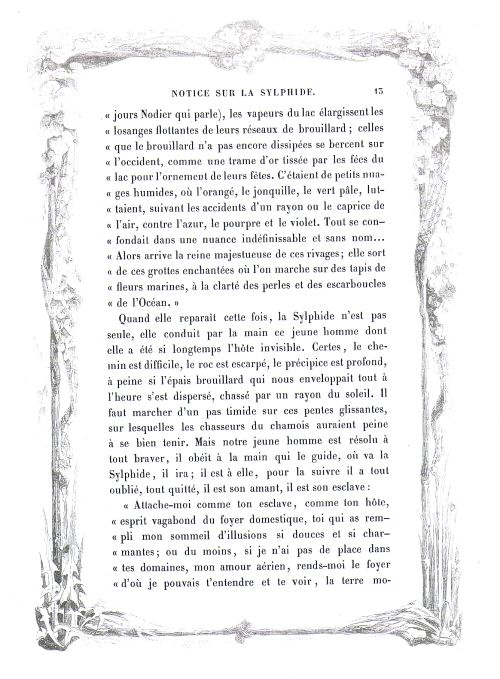 NOTICE SUR LA SYLPHIDE. 13

« jours Nodier qui parle), les vapeurs du lac élargissent les « losanges flottantes de leurs réseaux de brouillard ; celles « que le brouillard n'a pas encore dissipées se bercent sur « l'occident, comme une trame d'or tissée par les fées du « lac pour l'ornement de leurs fêtes. C'étaient de petits nuages humides, où l'orangé, le jonquille, le vert pâle, luttaient, suivant les accidents d'un rayon ou le caprice de « l'air, contre l'azur, le pourpre et le violet. Tout se confondait dans une nuance indéfinissable et sans nom... « Alors arrive la reine majestueuse de ces rivages; elle sort « de ces grottes enchantées où l'on marche sur des tapis de « fleurs marines, à la clarté des perles et des escarboucles « de l'Océan. »

Quand elle reparaît cette fois, la Sylphide n'est pas seule, elle conduit par la main ce jeune homme dont elle a été si longtemps l'hôte invisible. Certes, le chemin est difficile, le roc est escarpé, le précipice est profond, à peine si l'épais brouillard qui nous enveloppait tout à l'heure s'est dispersé, chassé par un rayon du soleil. Il faut marcher d'un pas timide sur ces pentes glissantes, sur lesquelles les chasseurs du chamois auraient peine à se bien tenir. Mais notre jeune homme est résolu à tout braver, il obéit à la main qui le guide, où va la Sylphide, il ira; il est à elle, pour la suivre il a tout oublié, tout quitté, il est son amant, il est son esclave :

« Attache-moi comme ton esclave, comme ton hôte, « esprit vagabond du foyer domestique, toi qui as rempli mon sommeil d'illusions si douces et si charmantes; ou du moins, si je n'ai pas de place dans « tes domaines, mon amour aérien, rends-moi le foyer « d'où je pouvais t'entendre et te voir, la terre mo-